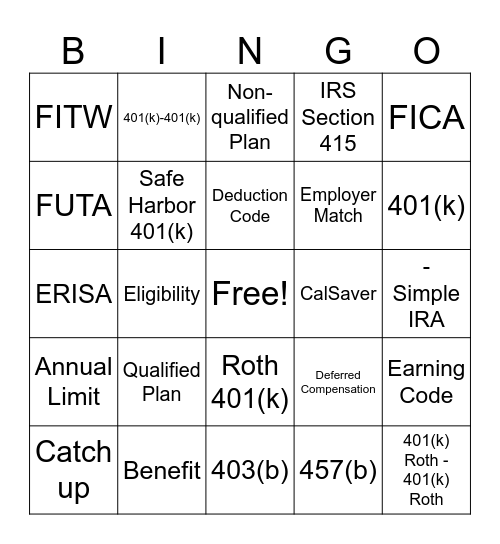 | B | I | N | G | O |
|---|---|---|---|---|
| FITW | 401(k)-401(k) | Non-qualified Plan | IRS Section 415 | FICA |
| FUTA | Safe Harbor 401(k) | Deduction Code | Employer Match | 401(k) |
| ERISA | Eligibility | Free! | CalSaver | - Simple IRA |
| Annual Limit | Qualified Plan | Roth 401(k) | Deferred Compensation | Earning Code |
| Catch up | Benefit | 403(b) | 457(b) | 401(k) Roth - 401(k) Roth |